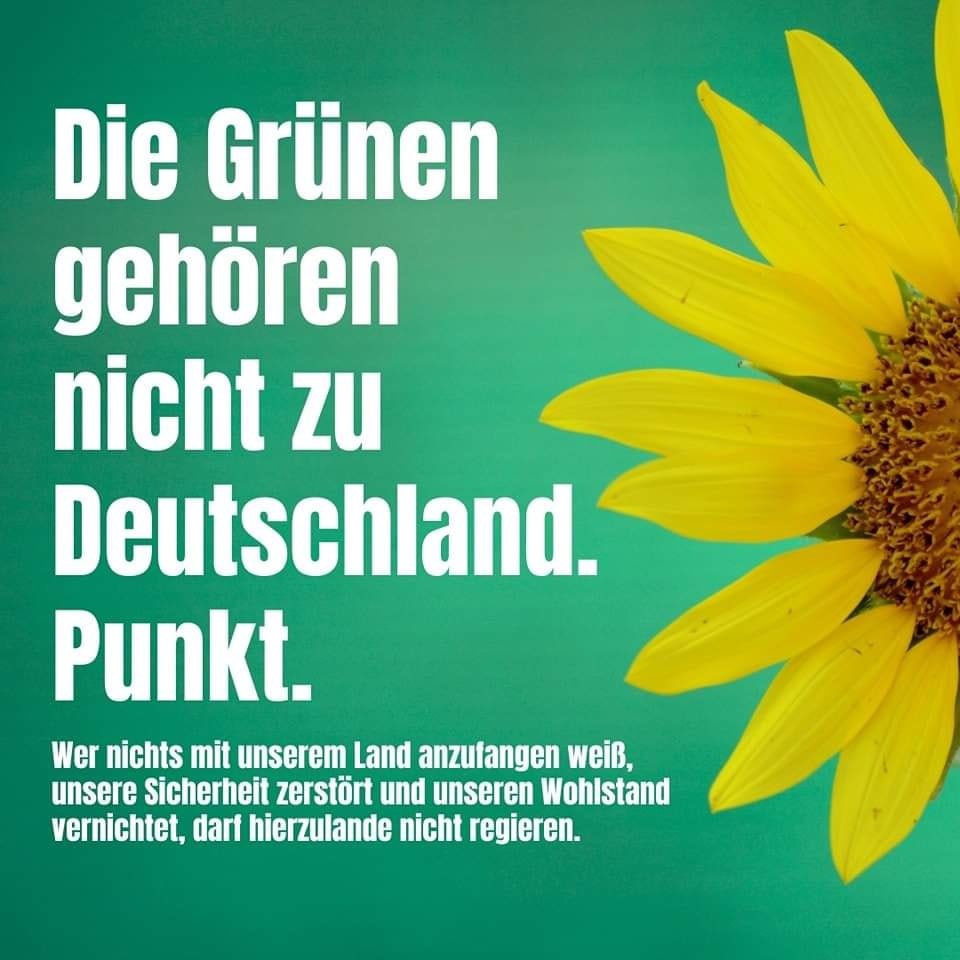 Die Grünen gehören nicht zu Deutschland. Punkt.

Wer nichts mit unserem Land anzufangen weiß, unsere Sicherheit zerstört und unseren Wohlstand vernichtet, darf hierzulande nicht regieren.